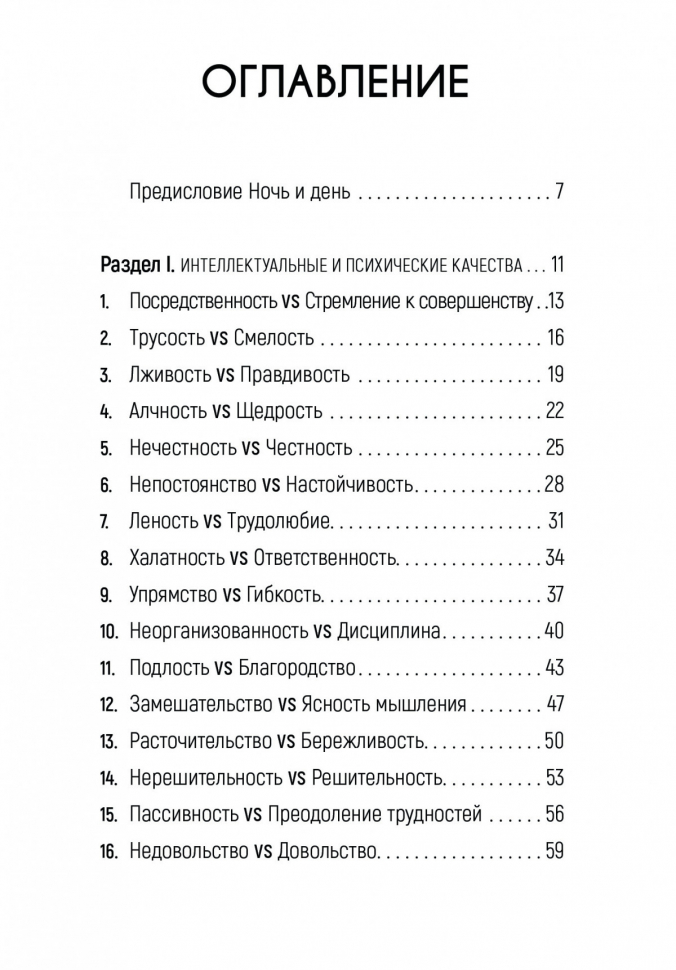 ОГЛАВЛЕНИЕ

Предисловие Ночь и день 7

Раздел I. ИНТЕЛЛЕКТУАЛЬНЫЕ И ПСИХИЧЕСКИЕ КАЧЕСТВА 11

1. Посредственность VS Стремление к совершенству 13
2. Трусость VS Смелость 16
3. Лживость VS Правдивость 19
4. Алчность VS Щедрость 22
5. Нечестность VS Честность 25
6. Непостоянство VS Настойчивость 28
7. Леность VS Трудолюбие 31
8. Халатность VS Ответственность 34
9. Упрямство VS Гибкость 37
10. Неорганизованность VS Дисциплина 40
11. Подлость VS Благородство 43
12. Замешательство VS Ясность мышления 47
13. Расточительство VS Бережливость 50
14. Нерешительность VS Решительность 53
15. Пассивность VS Преодоление трудностей 56
16. Недовольство VS Довольство 59